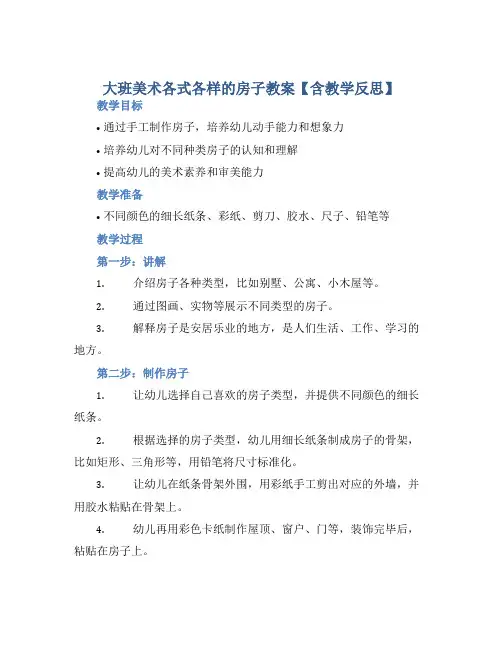 大班美术各式各样的房子教案【含教学反思】

教学目标

• 通过手工制作房子，培养幼儿动手能力和想象力

• 培养幼儿对不同种类房子的认知和理解

• 提高幼儿的美术素养和审美能力

教学准备

• 不同颜色的细长纸条、彩纸、剪刀、胶水、尺子、铅笔等

教学过程

第一步：讲解

1. 介绍房子各种类型，比如别墅、公寓、小木屋等。

2. 通过图画、实物等展示不同类型的房子。

3. 解释房子是安居乐业的地方，是人们生活、工作、学习的地方。

第二步：制作房子

1. 让幼儿选择自己喜欢的房子类型，并提供不同颜色的细长纸条。

2. 根据选择的房子类型，幼儿用细长纸条制成房子的骨架，比如矩形、三角形等，用铅笔将尺寸标准化。

3. 让幼儿在纸条骨架外围，用彩纸手工剪出对应的外墙，并用胶水粘贴在骨架上。

4. 幼儿再用彩色卡纸制作屋顶、窗户、门等，装饰完毕后，粘贴在房子上。